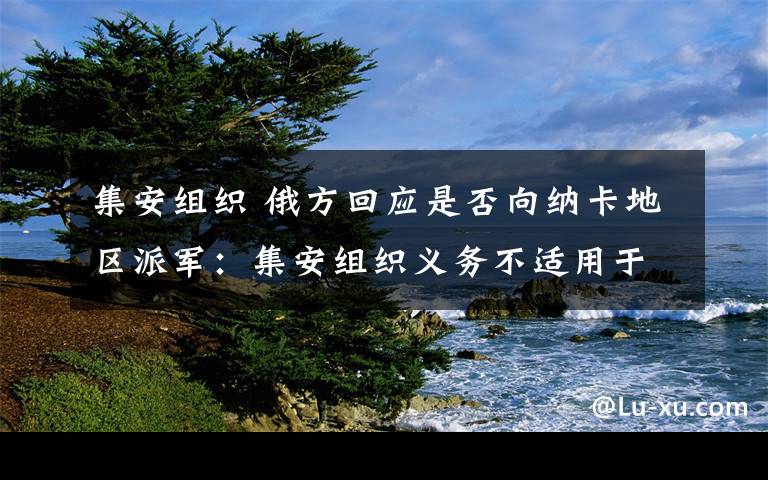 集安组织 俄方回应是否向纳卡地区派军：集安组织义务不适用于

@Lu-xu.com